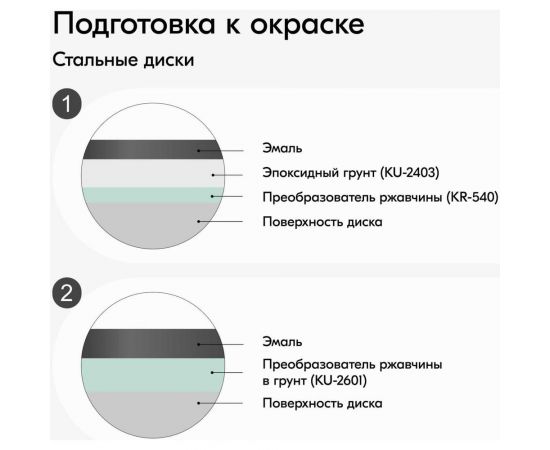 Подготовка к окраске

Стальные диски

1

Эмаль

Эпоксидный грунт (KU-2403)

Преобразователь ржавчины (KR-540)

Поверхность диска

2

Эмаль

Преобразователь ржавчины в грунт (KU-2601)

Поверхность диска